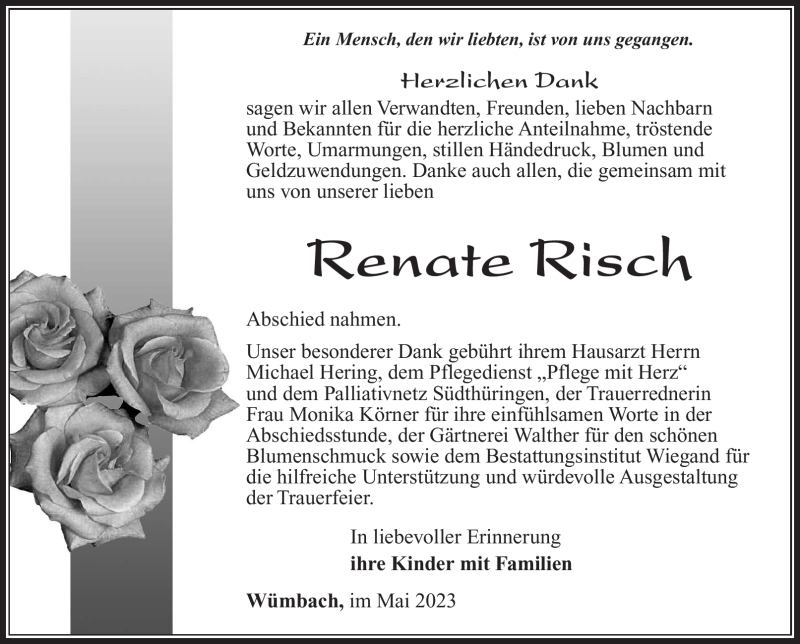 Ein Mensch, den wir liebten, ist von uns gegangen.

Herzlichen Dank

sagen wir allen Verwandten, Freunden, lieben Nachbarn und Bekannten für die herzliche Anteilnahme, tröstende Worte, Umarmungen, stillen Händedruck, Blumen und Geldzuwendungen. Danke auch allen, die gemeinsam mit uns von unserer lieben

Renate Risch

Abschied nahmen.

Unser besonderer Dank gebührt ihrem Hausarzt Herrn Michael Hering, dem Pflegedienst „Pflege mit Herz“ und dem Palliativnetz Südthüringen, der Trauerrednerin Frau Monika Körner für ihre einfühlsamen Worte in der Abschiedsstunde, der Gärtnerei Walther für den schönen Blumenschmuck sowie dem Bestattungsinstitut Wiegand für die hilfreiche Unterstützung und würdevolle Ausgestaltung der Trauerfeier.

In liebevoller Erinnerung
ihre Kinder mit Familien

Wümbach, im Mai 2023